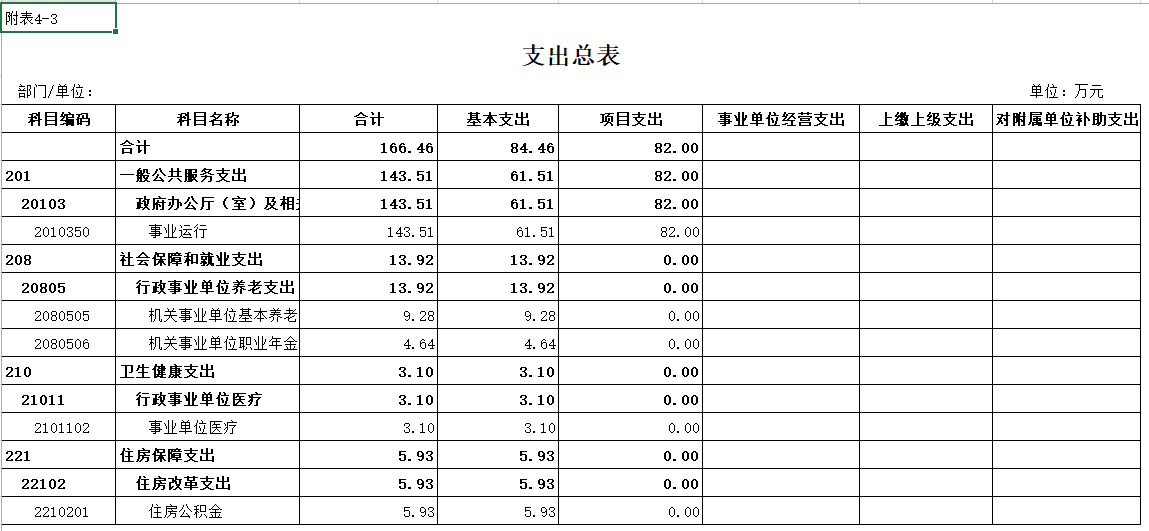 附表4-3

支出总表

部门/单位：

单位：万元

| 科目编码 | 科目名称 | 合计 | 基本支出 | 项目支出 | 事业单位经营支出 | 上缴上级支出 | 对附属单位补助支出 |
|---|---|---|---|---|---|---|---|
| | 合计 | 166.46 | 84.46 | 82.00 | | | |
| 201 | 一般公共服务支出 | 143.51 | 61.51 | 82.00 | | | |
| 20103 | 政府办公厅（室）及相 | 143.51 | 61.51 | 82.00 | | | |
| 2010350 | 事业运行 | 143.51 | 61.51 | 82.00 | | | |
| 208 | 社会保障和就业支出 | 13.92 | 13.92 | 0.00 | | | |
| 20805 | 行政事业单位养老支出 | 13.92 | 13.92 | 0.00 | | | |
| 2080505 | 机关事业单位基本养老 | 9.28 | 9.28 | 0.00 | | | |
| 2080506 | 机关事业单位职业年金 | 4.64 | 4.64 | 0.00 | | | |
| 210 | 卫生健康支出 | 3.10 | 3.10 | 0.00 | | | |
| 21011 | 行政事业单位医疗 | 3.10 | 3.10 | 0.00 | | | |
| 2101102 | 事业单位医疗 | 3.10 | 3.10 | 0.00 | | | |
| 221 | 住房保障支出 | 5.93 | 5.93 | 0.00 | | | |
| 22102 | 住房改革支出 | 5.93 | 5.93 | 0.00 | | | |
| 2210201 | 住房公积金 | 5.93 | 5.93 | 0.00 | | | |